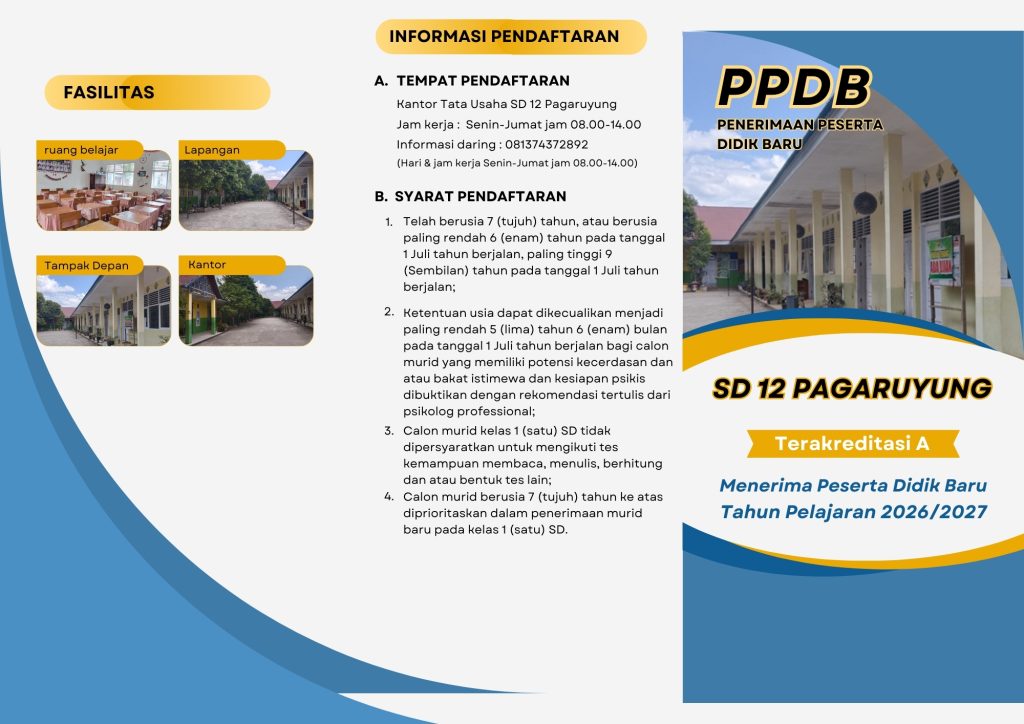 FASILITAS

ruang belajar

Lapangan

Tampak Depan

Kantor

INFORMASI PENDAFTARAN

A. TEMPAT PENDAFTARAN

Kantor Tata Usaha SD 12 Pagaruyung
Jam kerja : Senin-Jumat jam 08.00-14.00
Informasi daring : 081374372892
(Hari & jam kerja Senin-Jumat jam 08.00-14.00)

B. SYARAT PENDAFTARAN

1. Telah berusia 7 (tujuh) tahun, atau berusia paling rendah 6 (enam) tahun pada tanggal 1 Juli tahun berjalan, paling tinggi 9 (Sembilan) tahun pada tanggal 1 Juli tahun berjalan;

2. Ketentuan usia dapat dikecualikan menjadi paling rendah 5 (lima) tahun 6 (enam) bulan pada tanggal 1 Juli tahun berjalan bagi calon murid yang memiliki potensi kecerdasan dan atau bakat istimewa dan kesiapan psikis dibuktikan dengan rekomendasi tertulis dari psikolog professional;

3. Calon murid kelas 1 (satu) SD tidak dipersyaratkan untuk mengikuti tes kemampuan membaca, menulis, berhitung dan atau bentuk tes lain;

4. Calon murid berusia 7 (tujuh) tahun ke atas diprioritaskan dalam penerimaan murid baru pada kelas 1 (satu) SD.

PPDB

PENERIMAAN PESERTA DIDIK BARU

SD 12 PAGARUYUNG

Terakreditasi A

Menerima Peserta Didik Baru Tahun Pelajaran 2026/2027